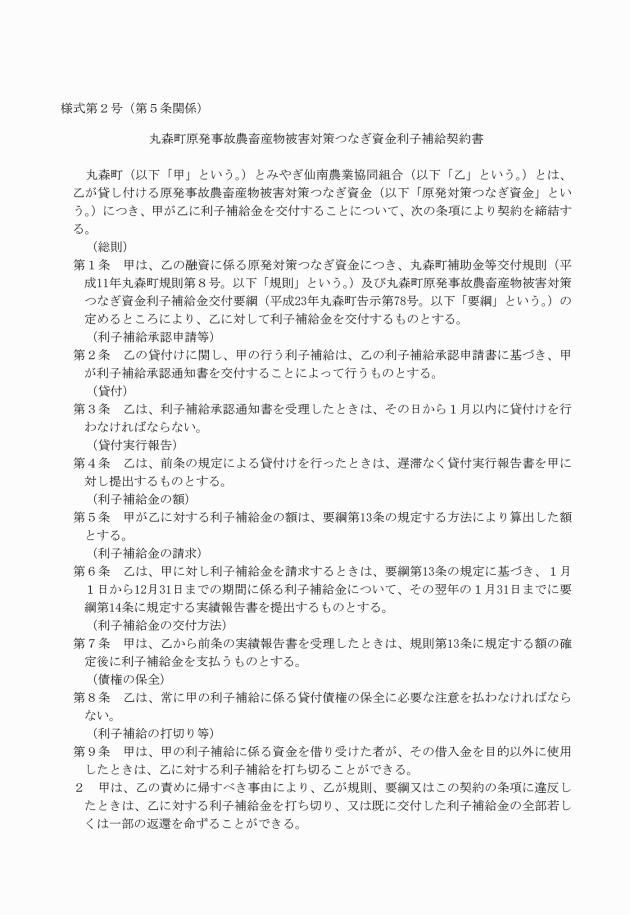 様式第２号（第５条関係）

丸森町原発事故農畜産物被害対策つなぎ資金利子補給契約書

丸森町（以下「甲」という。）とみやぎ仙南農業協同組合（以下「乙」という。）とは、乙が貸し付ける原発事故農畜産物被害対策つなぎ資金（以下「原発対策つなぎ資金」という。）につき、甲が乙に利子補給金を交付することについて、次の条項により契約を締結する。

（総則）
第１条　甲は、乙の融資に係る原発対策つなぎ資金につき、丸森町補助金等交付規則（平成11年丸森町規則第８号。以下「規則」という。）及び丸森町原発事故農畜産物被害対策つなぎ資金利子補給金交付要綱（平成23年丸森町告示第78号。以下「要綱」という。）の定めるところにより、乙に対して利子補給金を交付するものとする。

（利子補給承認申請等）
第２条　乙の貸付けに関し、甲の行う利子補給は、乙の利子補給承認申請書に基づき、甲が利子補給承認通知書を交付することによって行うものとする。

（貸付）
第３条　乙は、利子補給承認通知書を受理したときは、その日から１月以内に貸付けを行わなければならない。

（貸付実行報告）
第４条　乙は、前条の規定による貸付けを行ったときは、遅滞なく貸付実行報告書を甲に対し提出するものとする。

（利子補給金の額）
第５条　甲が乙に対する利子補給金の額は、要綱第13条の規定する方法により算出した額とする。

（利子補給金の請求）
第６条　乙は、甲に対し利子補給金を請求するときは、要綱第13条の規定に基づき、１月１日から12月31日までの期間に係る利子補給金について、その翌年の１月31日までに要綱第14条に規定する実績報告書を提出するものとする。

（利子補給金の交付方法）
第７条　甲は、乙から前条の実績報告書を受理したときは、規則第13条に規定する額の確定後に利子補給金を支払うものとする。

（債権の保全）
第８条　乙は、常に甲の利子補給に係る貸付債権の保全に必要な注意を払わなければならない。

（利子補給の打切り等）
第９条　甲は、甲の利子補給に係る資金を借り受けた者が、その借入金を目的以外に使用したときは、乙に対する利子補給を打ち切ることができる。
２　甲は、乙の責めに帰すべき事由により、乙が規則、要綱又はこの契約の条項に違反したときは、乙に対する利子補給金を打ち切り、又は既に交付した利子補給金の全部若しくは一部の返還を命ずることができる。